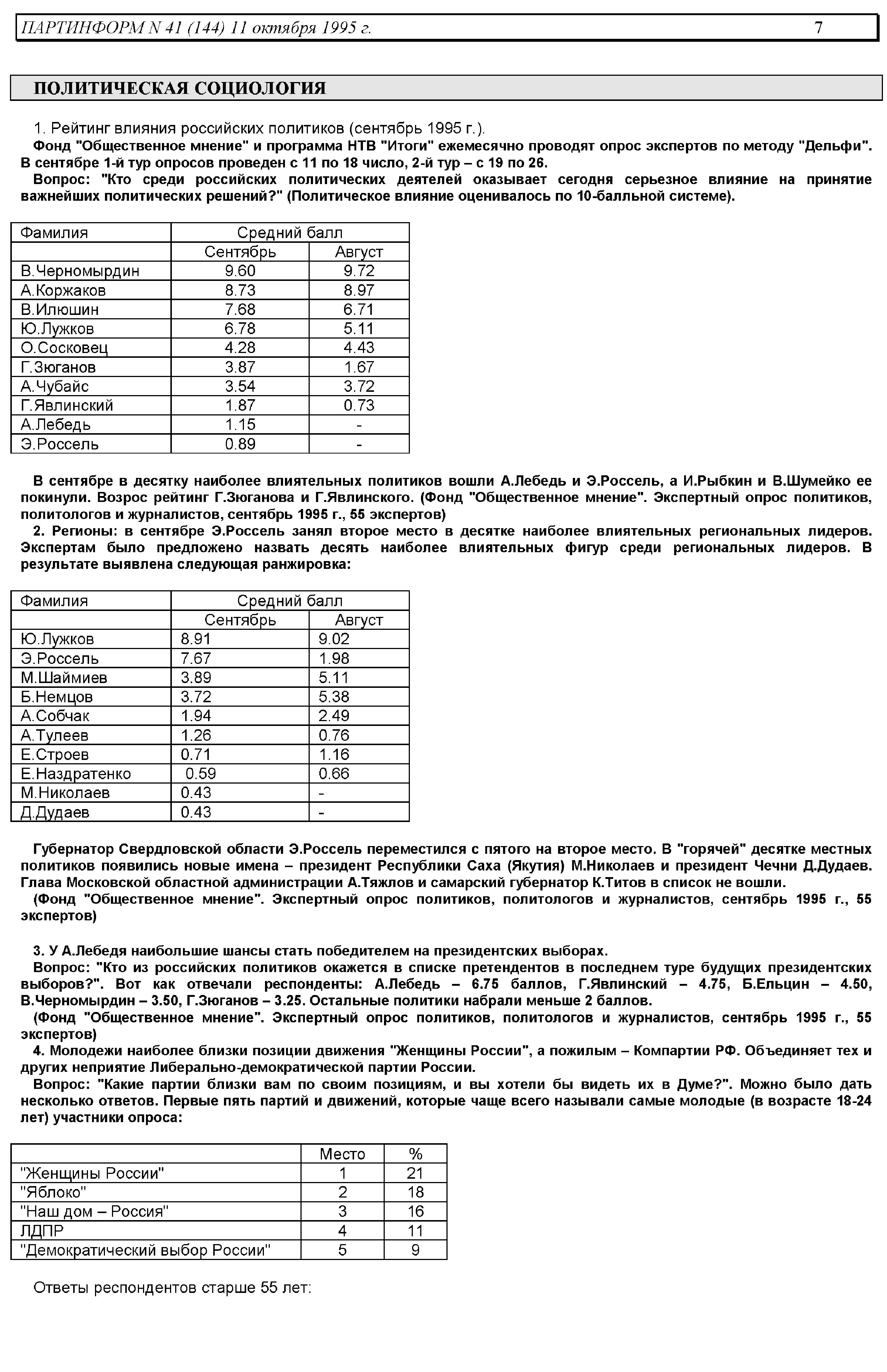 ПАРТИНФОРМ N 41 (144) 11 октября 1995 г. 7

ПОЛИТИЧЕСКАЯ СОЦИОЛОГИЯ

1. Рейтинг влияния российских политиков (сентябрь 1995 г.).

Фонд "Общественное мнение" и программа НТВ "Итоги" ежемесячно проводят опрос экспертов по методу "Дельфи". В сентябре 1-й тур опросов проведен с 11 по 18 число, 2-й тур – с 19 по 26.

Вопрос: "Кто среди российских политических деятелей оказывает сегодня серьезное влияние на принятие важнейших политических решений?" (Политическое влияние оценивалось по 10-балльной системе).

| Фамилия | Средний балл | |
|---|---|---|
| | Сентябрь | Август |
| В.Черномырдин | 9.60 | 9.72 |
| А.Коржаков | 8.73 | 8.97 |
| В.Илюшин | 7.68 | 6.71 |
| Ю.Лужков | 6.78 | 5.11 |
| О.Сосковец | 4.28 | 4.43 |
| Г.Зюганов | 3.87 | 1.67 |
| А.Чубайс | 3.54 | 3.72 |
| Г.Явлинский | 1.87 | 0.73 |
| А.Лебедь | 1.15 | - |
| Э.Россель | 0.89 | - |

В сентябре в десятку наиболее влиятельных политиков вошли А.Лебедь и Э.Россель, а И.Рыбкин и В.Шумейко ее покинули. Возрос рейтинг Г.Зюганова и Г.Явлинского. (Фонд "Общественное мнение". Экспертный опрос политиков, политологов и журналистов, сентябрь 1995 г., 55 экспертов)

2. Регионы: в сентябре Э.Россель занял второе место в десятке наиболее влиятельных региональных лидеров. Экспертам было предложено назвать десять наиболее влиятельных фигур среди региональных лидеров. В результате выявлена следующая ранжировка:

| Фамилия | Средний балл | |
|---|---|---|
| | Сентябрь | Август |
| Ю.Лужков | 8.91 | 9.02 |
| Э.Россель | 7.67 | 1.98 |
| М.Шаймиев | 3.89 | 5.11 |
| Б.Немцов | 3.72 | 5.38 |
| А.Собчак | 1.94 | 2.49 |
| А.Тулеев | 1.26 | 0.76 |
| Е.Строев | 0.71 | 1.16 |
| Е.Наздратенко | 0.59 | 0.66 |
| М.Николаев | 0.43 | - |
| Д.Дудаев | 0.43 | - |

Губернатор Свердловской области Э.Россель переместился с пятого на второе место. В "горячей" десятке местных политиков появились новые имена – президент Республики Саха (Якутия) М.Николаев и президент Чечни Д.Дудаев. Глава Московской областной администрации А.Тяжлов и самарский губернатор К.Титов в список не вошли.

(Фонд "Общественное мнение". Экспертный опрос политиков, политологов и журналистов, сентябрь 1995 г., 55 экспертов)

3. У А.Лебедя наибольшие шансы стать победителем на президентских выборах.

Вопрос: "Кто из российских политиков окажется в списке претендентов в последнем туре будущих президентских выборов?". Вот как отвечали респонденты: А.Лебедь – 6.75 баллов, Г.Явлинский – 4.75, Б.Ельцин – 4.50, В.Черномырдин – 3.50, Г.Зюганов – 3.25. Остальные политики набрали меньше 2 баллов.

(Фонд "Общественное мнение". Экспертный опрос политиков, политологов и журналистов, сентябрь 1995 г., 55 экспертов)

4. Молодежи наиболее близки позиции движения "Женщины России", а пожилым – Компартии РФ. Объединяет тех и других неприятие Либерально-демократической партии России.

Вопрос: "Какие партии близки вам по своим позициям, и вы хотели бы видеть их в Думе?". Можно было дать несколько ответов. Первые пять партий и движений, которые чаще всего называли самые молодые (в возрасте 18-24 лет) участники опроса:

| | Место | % |
|---|---|---|
| "Женщины России" | 1 | 21 |
| "Яблоко" | 2 | 18 |
| "Наш дом – Россия" | 3 | 16 |
| ЛДПР | 4 | 11 |
| "Демократический выбор России" | 5 | 9 |

Ответы респондентов старше 55 лет: